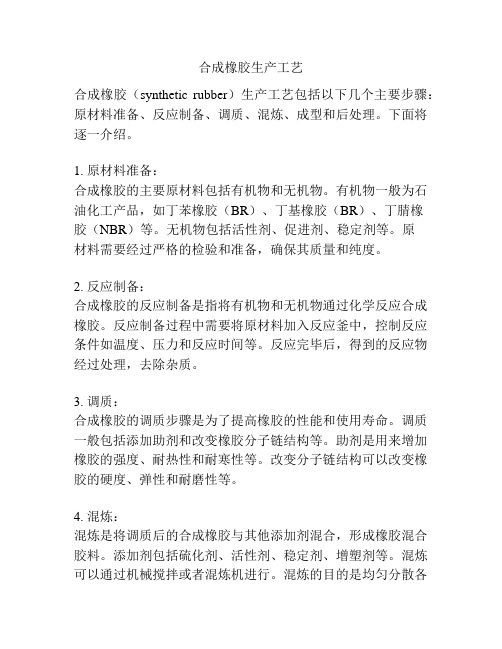 合成橡胶生产工艺

合成橡胶（synthetic rubber）生产工艺包括以下几个主要步骤：原材料准备、反应制备、调质、混炼、成型和后处理。下面将逐一介绍。

1. 原材料准备：
合成橡胶的主要原材料包括有机物和无机物。有机物一般为石油化工产品，如丁苯橡胶（BR）、丁基橡胶（BR）、丁腈橡胶（NBR）等。无机物包括活性剂、促进剂、稳定剂等。原材料需要经过严格的检验和准备，确保其质量和纯度。

2. 反应制备：
合成橡胶的反应制备是指将有机物和无机物通过化学反应合成橡胶。反应制备过程中需要将原材料加入反应釜中，控制反应条件如温度、压力和反应时间等。反应完毕后，得到的反应物经过处理，去除杂质。

3. 调质：
合成橡胶的调质步骤是为了提高橡胶的性能和使用寿命。调质一般包括添加助剂和改变橡胶分子链结构等。助剂是用来增加橡胶的强度、耐热性和耐寒性等。改变分子链结构可以改变橡胶的硬度、弹性和耐磨性等。

4. 混炼：
混炼是将调质后的合成橡胶与其他添加剂混合，形成橡胶混合胶料。添加剂包括硫化剂、活性剂、稳定剂、增塑剂等。混炼可以通过机械搅拌或者混炼机进行。混炼的目的是均匀分散各